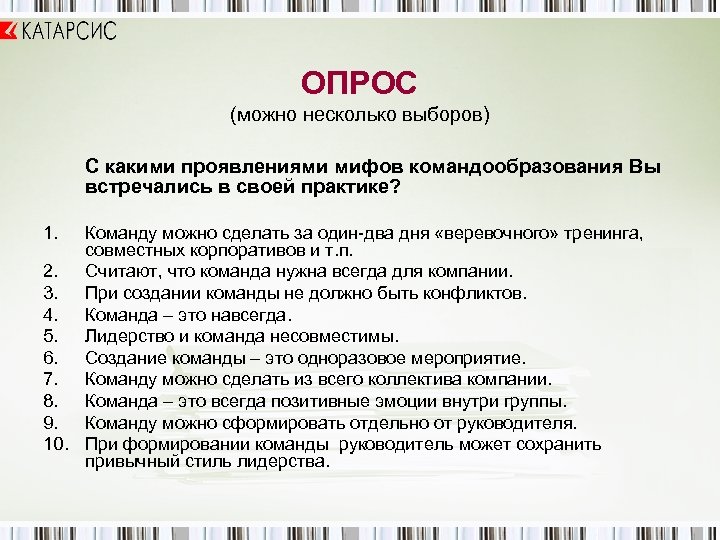 КАТАРСИС

ОПРОС
(можно несколько выборов)

С какими проявлениями мифов командообразования Вы встречались в своей практике?

1. Команду можно сделать за один-два дня «веревочного» тренинга, совместных корпоративов и т.п.
2. Считают, что команда нужна всегда для компании.
3. При создании команды не должно быть конфликтов.
4. Команда – это навсегда.
5. Лидерство и команда несовместимы.
6. Создание команды – это одноразовое мероприятие.
7. Команду можно сделать из всего коллектива компании.
8. Команда – это всегда позитивные эмоции внутри группы.
9. Команду можно сформировать отдельно от руководителя.
10. При формировании команды руководитель может сохранить привычный стиль лидерства.